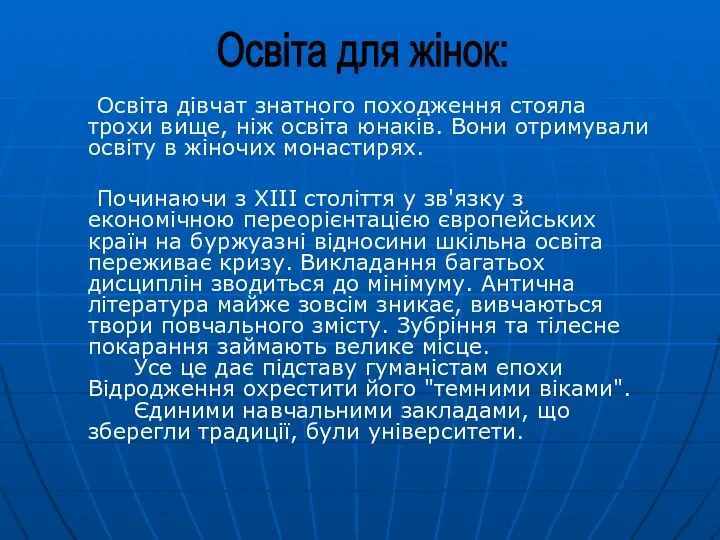 Освіта для жінок:

Освіта дівчат знатного походження стояла трохи вище, ніж освіта юнаків. Вони отримували освіту в жіночих монастирях.

Починаючи з XIII століття у зв'язку з економічною переорієнтацією європейських країн на буржуазні відносини шкільна освіта переживає кризу. Викладання багатьох дисциплін зводиться до мінімуму. Антична література майже зовсім зникає, вивчаються твори повчального змісту. Зубріння та тілесне покарання займають велике місце.

Усе це дає підставу гуманістам епохи Відродження охрестити його "темними віками".

Єдиними навчальними закладами, що зберегли традиції, були університети.